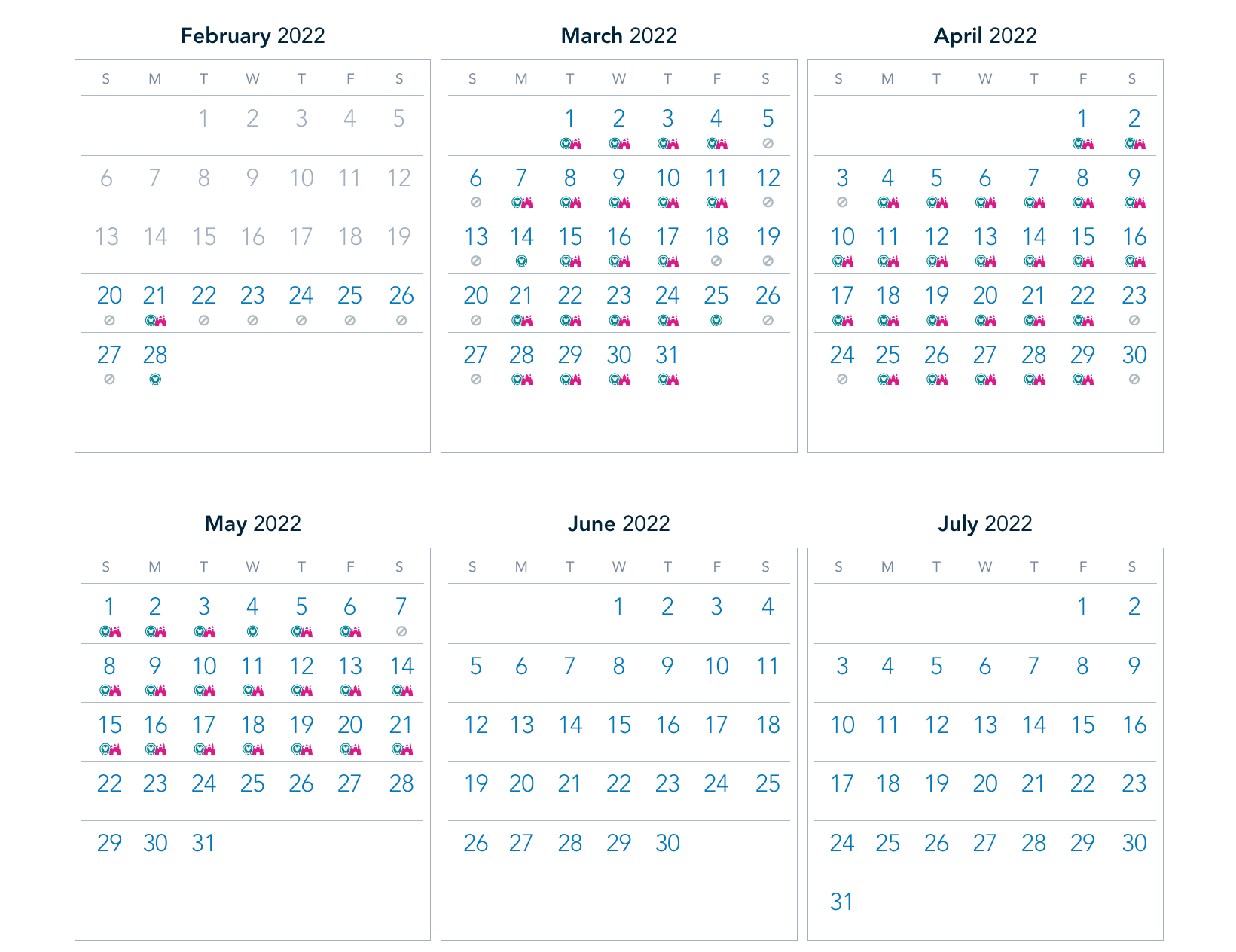 February 2022

| S | M | T | W | T | F | S |
|---|---|---|---|---|---|---|
| | | 1 | 2 | 3 | 4 | 5 |
| 6 | 7 | 8 | 9 | 10 | 11 | 12 |
| 13 | 14 | 15 | 16 | 17 | 18 | 19 |
| 20 | 21 | 22 | 23 | 24 | 25 | 26 |
| 27 | 28 | | | | | |

March 2022

| S | M | T | W | T | F | S |
|---|---|---|---|---|---|---|
| | | 1 | 2 | 3 | 4 | 5 |
| 6 | 7 | 8 | 9 | 10 | 11 | 12 |
| 13 | 14 | 15 | 16 | 17 | 18 | 19 |
| 20 | 21 | 22 | 23 | 24 | 25 | 26 |
| 27 | 28 | 29 | 30 | 31 | | |

April 2022

| S | M | T | W | T | F | S |
|---|---|---|---|---|---|---|
| | | | | | 1 | 2 |
| 3 | 4 | 5 | 6 | 7 | 8 | 9 |
| 10 | 11 | 12 | 13 | 14 | 15 | 16 |
| 17 | 18 | 19 | 20 | 21 | 22 | 23 |
| 24 | 25 | 26 | 27 | 28 | 29 | 30 |

May 2022

| S | M | T | W | T | F | S |
|---|---|---|---|---|---|---|
| 1 | 2 | 3 | 4 | 5 | 6 | 7 |
| 8 | 9 | 10 | 11 | 12 | 13 | 14 |
| 15 | 16 | 17 | 18 | 19 | 20 | 21 |
| 22 | 23 | 24 | 25 | 26 | 27 | 28 |
| 29 | 30 | 31 | | | | |

June 2022

| S | M | T | W | T | F | S |
|---|---|---|---|---|---|---|
| | | | 1 | 2 | 3 | 4 |
| 5 | 6 | 7 | 8 | 9 | 10 | 11 |
| 12 | 13 | 14 | 15 | 16 | 17 | 18 |
| 19 | 20 | 21 | 22 | 23 | 24 | 25 |
| 26 | 27 | 28 | 29 | 30 | | |

July 2022

| S | M | T | W | T | F | S |
|---|---|---|---|---|---|---|
| | | | | | 1 | 2 |
| 3 | 4 | 5 | 6 | 7 | 8 | 9 |
| 10 | 11 | 12 | 13 | 14 | 15 | 16 |
| 17 | 18 | 19 | 20 | 21 | 22 | 23 |
| 24 | 25 | 26 | 27 | 28 | 29 | 30 |
| 31 | | | | | | |